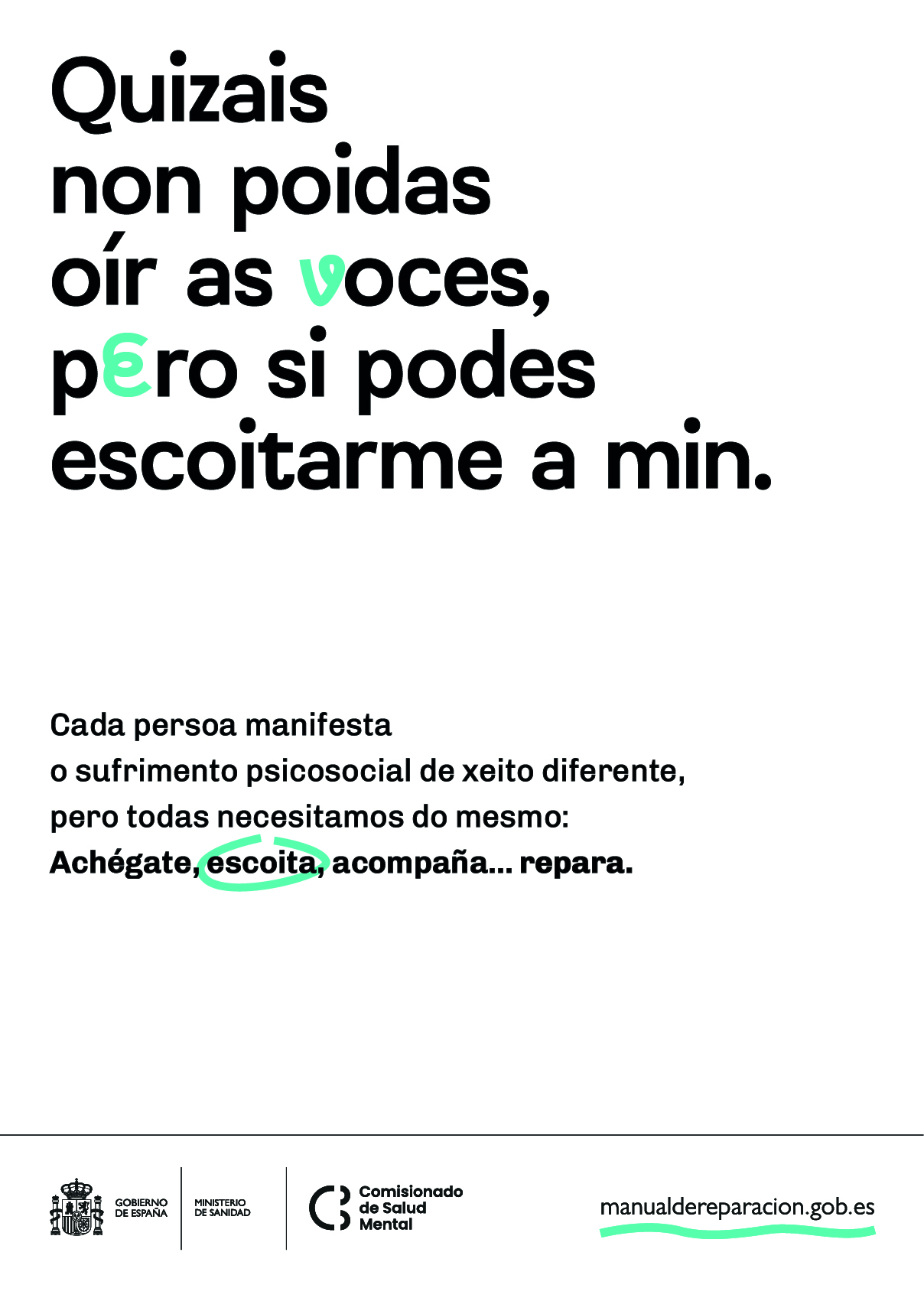 Quizais
non poidas
oír as voces,
pero si podes
escoitarme a min.

Cada persoa manifesta o sufrimento psicosocial de xeito diferente, pero todas necesitamos do mesmo:
Achégate, escoita, acompaña... repara.

GOBIERNO
DE ESPAÑA

MINISTERIO
DE SANIDAD

Comisionado
de Salud
Mental

manualdereparacion.gob.es